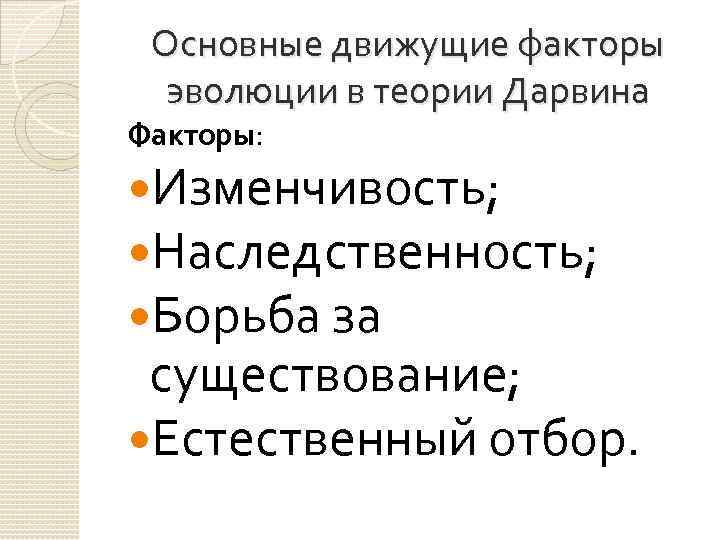 Основные движущие факторы эволюции в теории Дарвина

Факторы:

Изменчивость;

Наследственность;

Борьба за существование;

Естественный отбор.